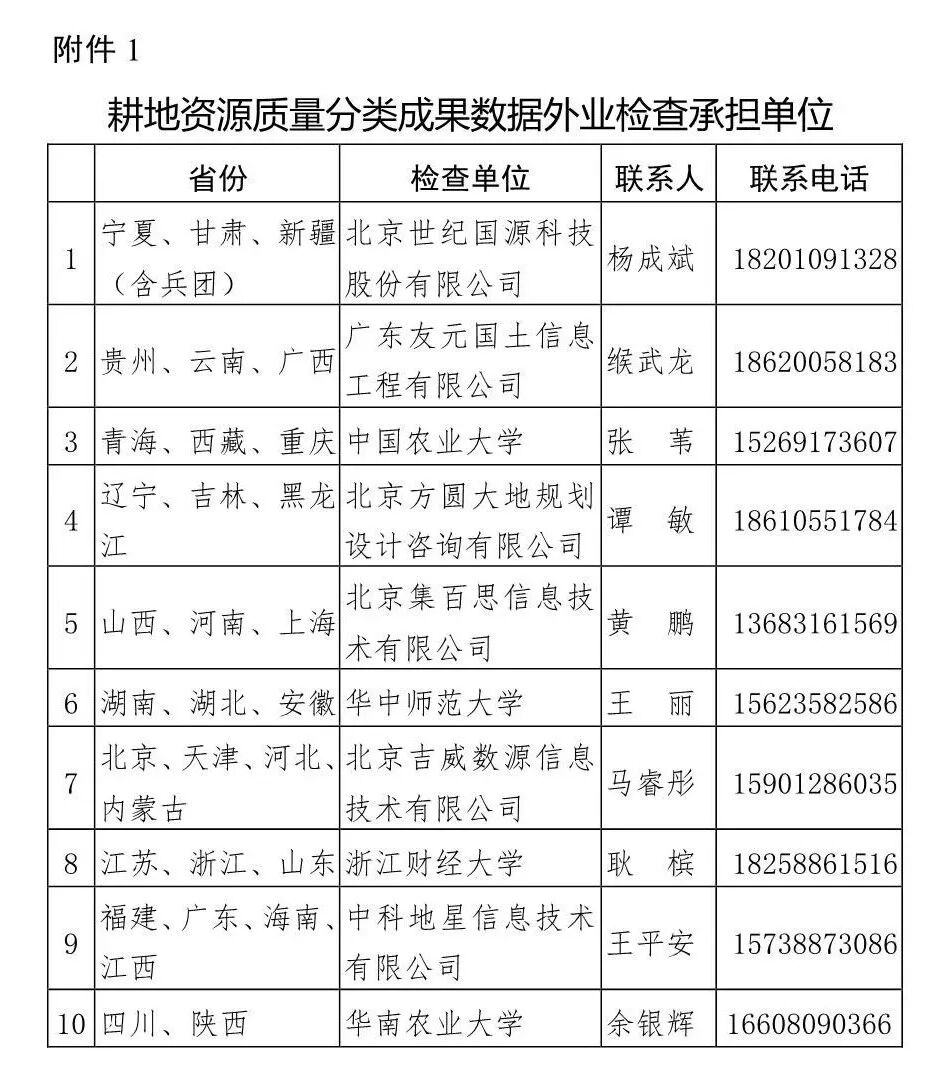 附件 1

耕地资源质量分类成果数据外业检查承担单位

| | 省份 | 检查单位 | 联系人 | 联系电话 |
|---|---|---|---|---|
| 1 | 宁夏、甘肃、新疆（含兵团） | 北京世纪国源科技股份有限公司 | 杨成斌 | 18201091328 |
| 2 | 贵州、云南、广西 | 广东友元国土信息工程有限公司 | 缑武龙 | 18620058183 |
| 3 | 青海、西藏、重庆 | 中国农业大学 | 张　苇 | 15269173607 |
| 4 | 辽宁、吉林、黑龙江 | 北京方圆大地规划设计咨询有限公司 | 谭　敏 | 18610551784 |
| 5 | 山西、河南、上海 | 北京集百思信息技术有限公司 | 黄　鹏 | 13683161569 |
| 6 | 湖南、湖北、安徽 | 华中师范大学 | 王　丽 | 15623582586 |
| 7 | 北京、天津、河北、内蒙古 | 北京吉威数源信息技术有限公司 | 马睿彤 | 15901286035 |
| 8 | 江苏、浙江、山东 | 浙江财经大学 | 耿　槟 | 18258861516 |
| 9 | 福建、广东、海南、江西 | 中科地星信息技术有限公司 | 王平安 | 15738873086 |
| 10 | 四川、陕西 | 华南农业大学 | 余银辉 | 16608090366 |